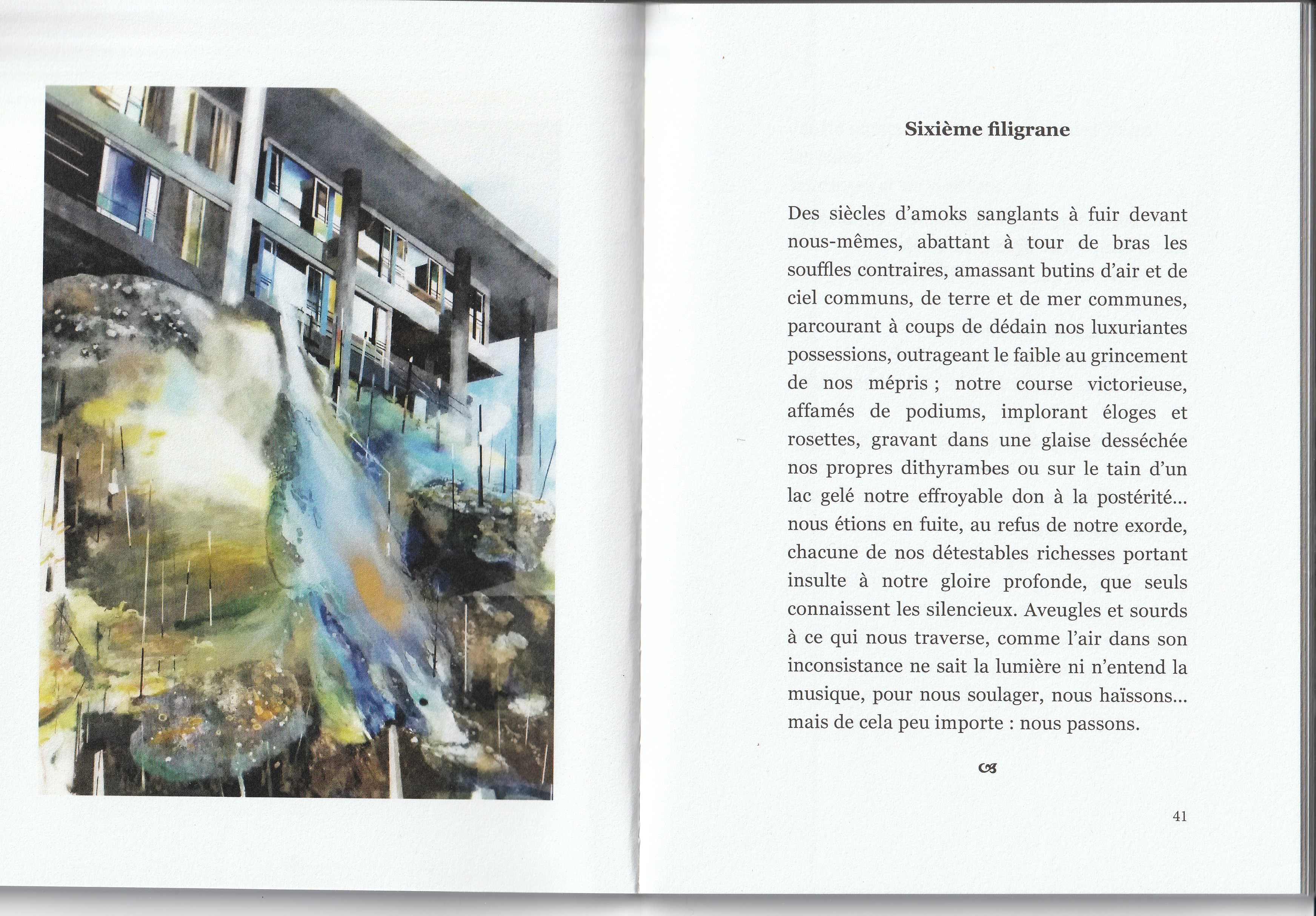 Sixième filigrane

Des siècles d'amoks sanglants à fuir devant nous-mêmes, abattant à tour de bras les souffles contraires, amassant butins d'air et de ciel communs, de terre et de mer communes, parcourant à coups de dédain nos luxuriantes possessions, outrageant le faible au grincement de nos mépris ; notre course victorieuse, affamés de podiums, implorant éloges et rosettes, gravant dans une glaise desséchée nos propres dithyrambes ou sur le tain d'un lac gelé notre effroyable don à la postérité... nous étions en fuite, au refus de notre exorde, chacune de nos détestables richesses portant insulte à notre gloire profonde, que seuls connaissent les silencieux. Aveugles et sourds à ce qui nous traverse, comme l'air dans son inconsistance ne sait la lumière ni n'entend la musique, pour nous soulager, nous haïssons... mais de cela peu importe : nous passons.

41